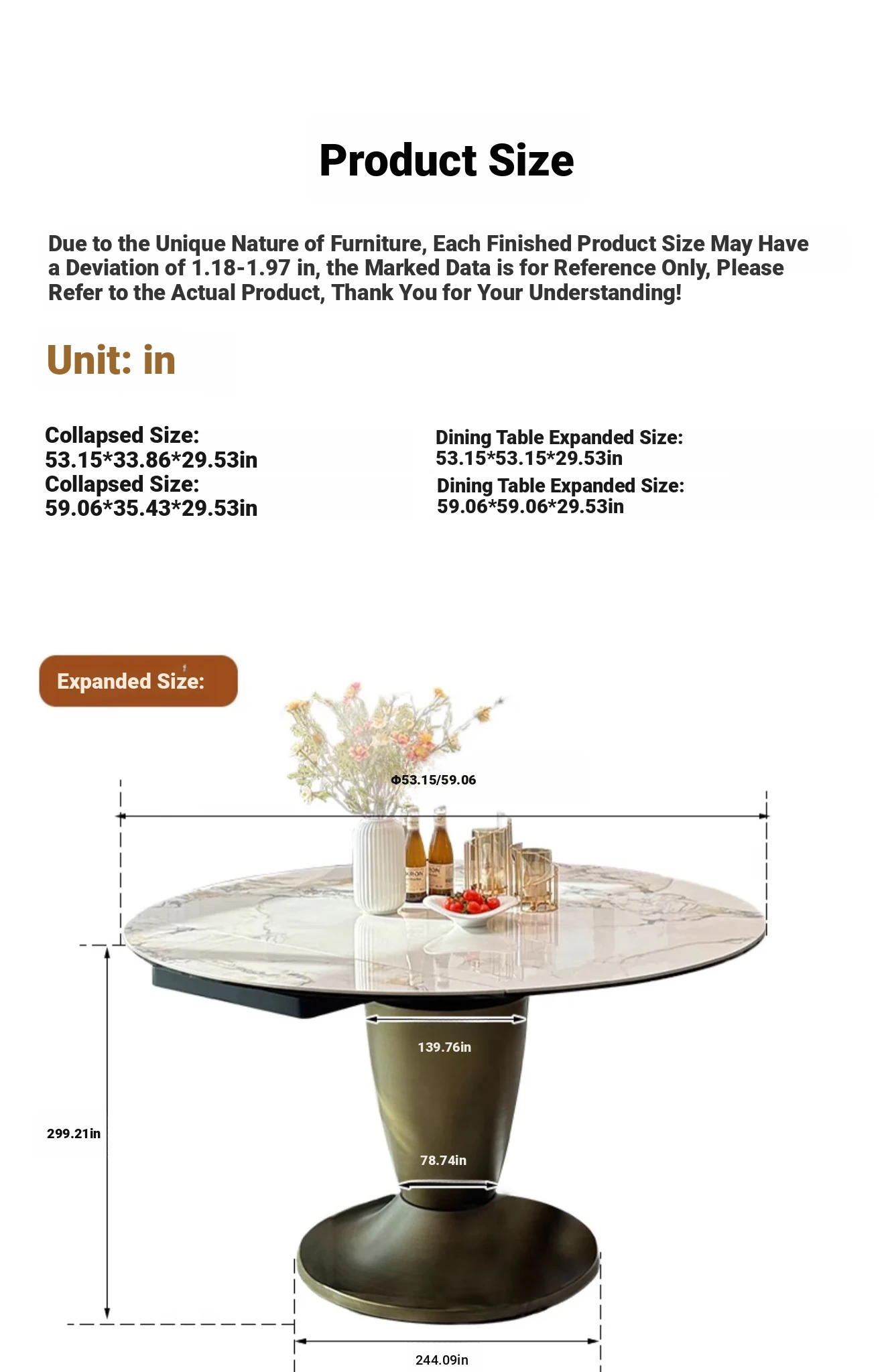 Product Size

Due to the Unique Nature of Furniture, Each Finished Product Size May Have a Deviation of 1.18-1.97 in, the Marked Data is for Reference Only, Please Refer to the Actual Product, Thank You for Your Understanding!

Unit: in

Collapsed Size:
53.15*33.86*29.53in
Collapsed Size:
59.06*35.43*29.53in

Dining Table Expanded Size:
53.15*53.15*29.53in
Dining Table Expanded Size:
59.06*59.06*29.53in

Expanded Size:

Φ53.15/59.06

139.76in

299.21in

78.74in

244.09in